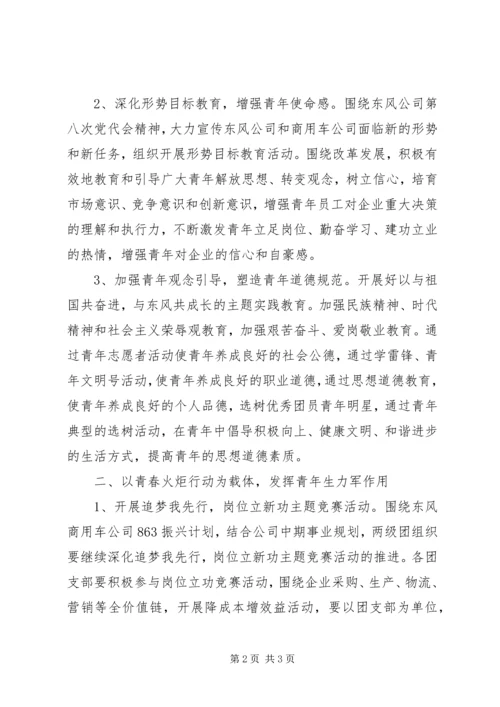 2、深化形势目标教育，增强青年使命感。围绕东风公司第八次党代会精神，大力宣传东风公司和商用车公司面临新的形势和新任务，组织开展形势目标教育活动。围绕改革发展，积极有效地教育和引导广大青年解放思想、转变观念，树立信心，培育市场意识、竞争意识和创新意识，增强青年员工对企业重大决策的理解和执行力，不断激发青年立足岗位、勤奋学习、建功立业的热情，增强青年对企业的信心和自豪感。

3、加强青年观念引导，塑造青年道德规范。开展好以与祖国共奋进，与东风共成长的主题实践教育。加强民族精神、时代精神和社会主义荣辱观教育，加强艰苦奋斗、爱岗敬业教育。通过青年志愿者活动使青年养成良好的社会公德，通过学雷锋、青年文明号活动，使青年养成良好的职业道德，通过思想道德教育，使青年养成良好的个人品德，选树优秀团员青年明星，通过青年典型的选树活动，在青年中倡导积极向上、健康文明、和谐进步的生活方式，提高青年的思想道德素质。

二、以青春火炬行动为载体，发挥青年生力军作用

1、开展追梦我先行，岗位立新功主题竞赛活动。围绕东风商用车公司863振兴计划，结合公司中期事业规划，两级团组织要继续深化追梦我先行，岗位立新功主题竞赛活动的推进。各团支部要积极参与岗位立功竞赛活动，围绕企业采购、生产、物流、营销等全价值链，开展降成本增效益活动，要以团支部为单位，

第2页 共3页